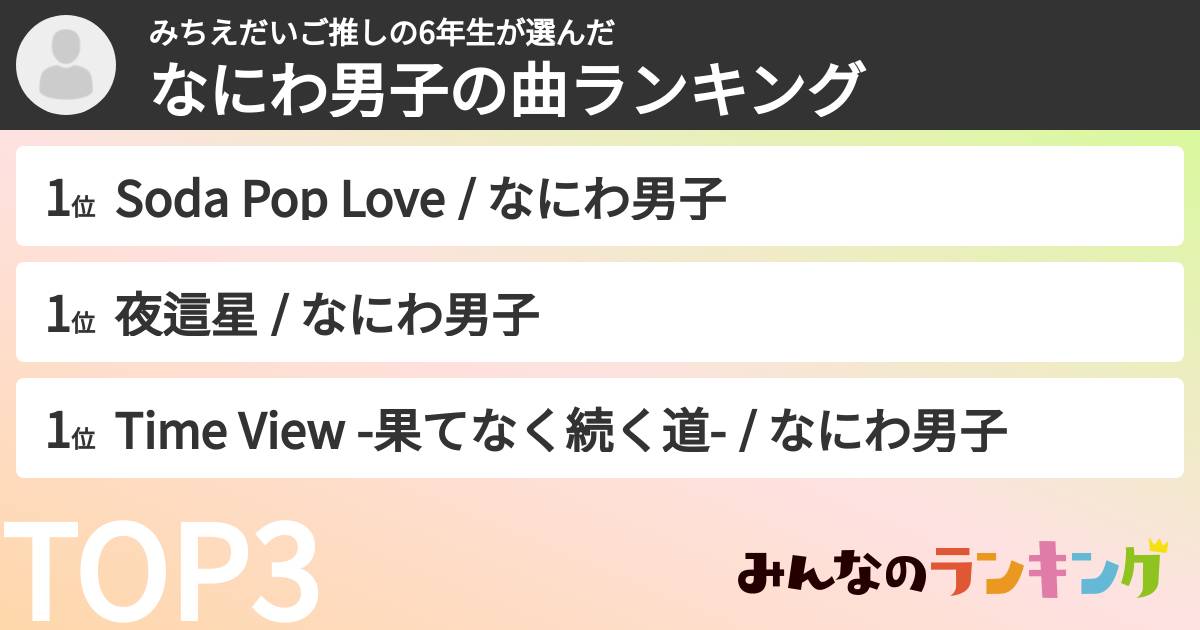 みちえだいご推しの6年生が選んだ
なにわ男子の曲ランキング

1位 Soda Pop Love / なにわ男子

1位 夜這星 / なにわ男子

1位 Time View -果てなく続く道- / なにわ男子

TOP3

みんなのランキング